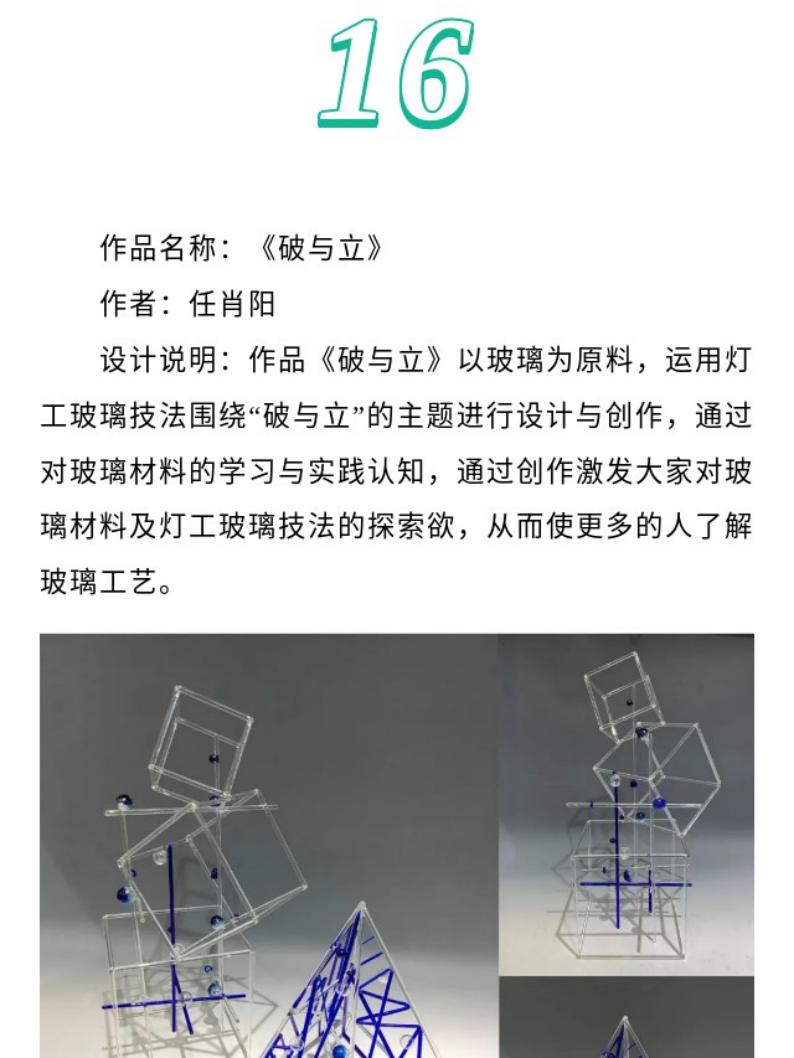 16

作品名称：《破与立》

作者：任肖阳

设计说明：作品《破与立》以玻璃为原料，运用灯工玻璃技法围绕“破与立”的主题进行设计与创作，通过对玻璃材料的学习与实践认知，通过创作激发大家对玻璃材料及灯工玻璃技法的探索欲，从而使更多的人了解玻璃工艺。